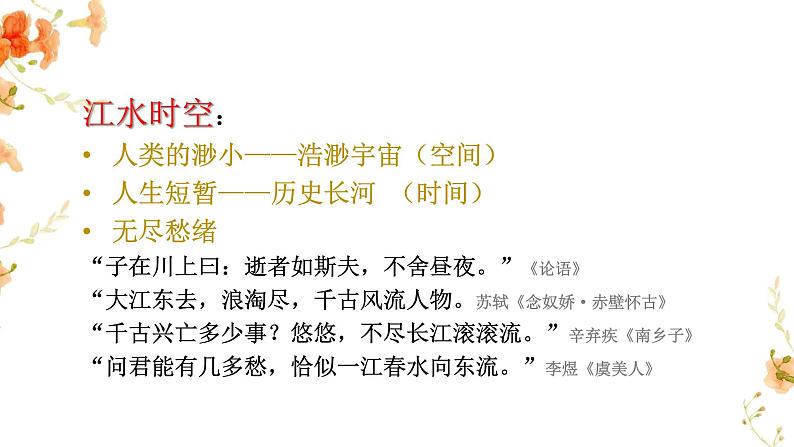 江水时空：

• 人类的渺小——浩渺宇宙（空间）

• 人生短暂——历史长河 （时间）

• 无尽愁绪

“子在川上曰：逝者如斯夫，不舍昼夜。”《论语》

“大江东去，浪淘尽，千古风流人物。苏轼《念奴娇·赤壁怀古》

“千古兴亡多少事？悠悠，不尽长江滚滚流。”辛弃疾《南乡子》

“问君能有几多愁，恰似一江春水向东流。”李煜《虞美人》